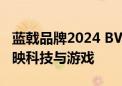 蓝戟品牌2024 BW
映科技与游戏